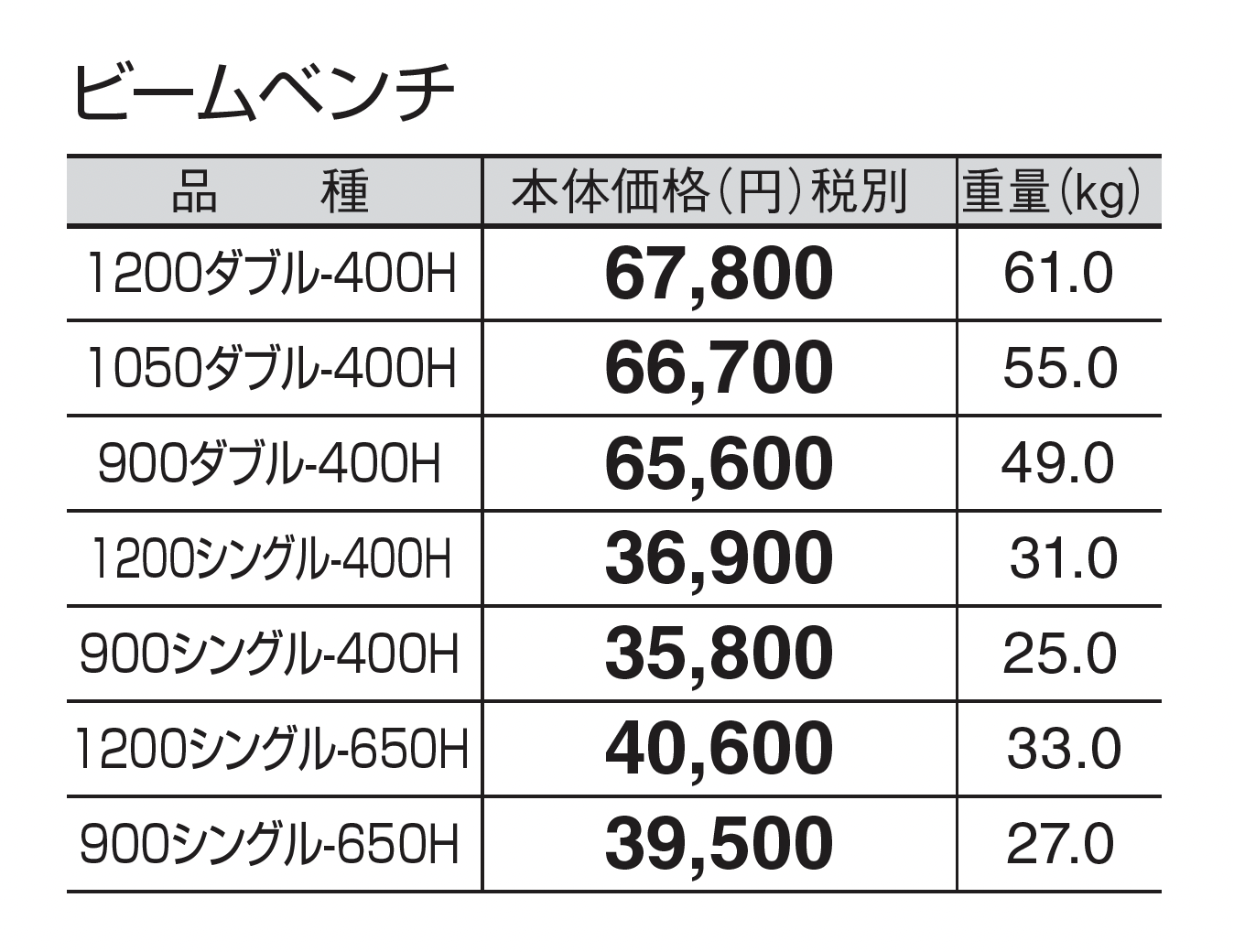 ビームベンチ

| 品 種 | 本体価格(円)税別 | 重量(kg) |
|---|---|---|
| 1200ダブル-400H | 67,800 | 61.0 |
| 1050ダブル-400H | 66,700 | 55.0 |
| 900ダブル-400H | 65,600 | 49.0 |
| 1200シングル-400H | 36,900 | 31.0 |
| 900シングル-400H | 35,800 | 25.0 |
| 1200シングル-650H | 40,600 | 33.0 |
| 900シングル-650H | 39,500 | 27.0 |